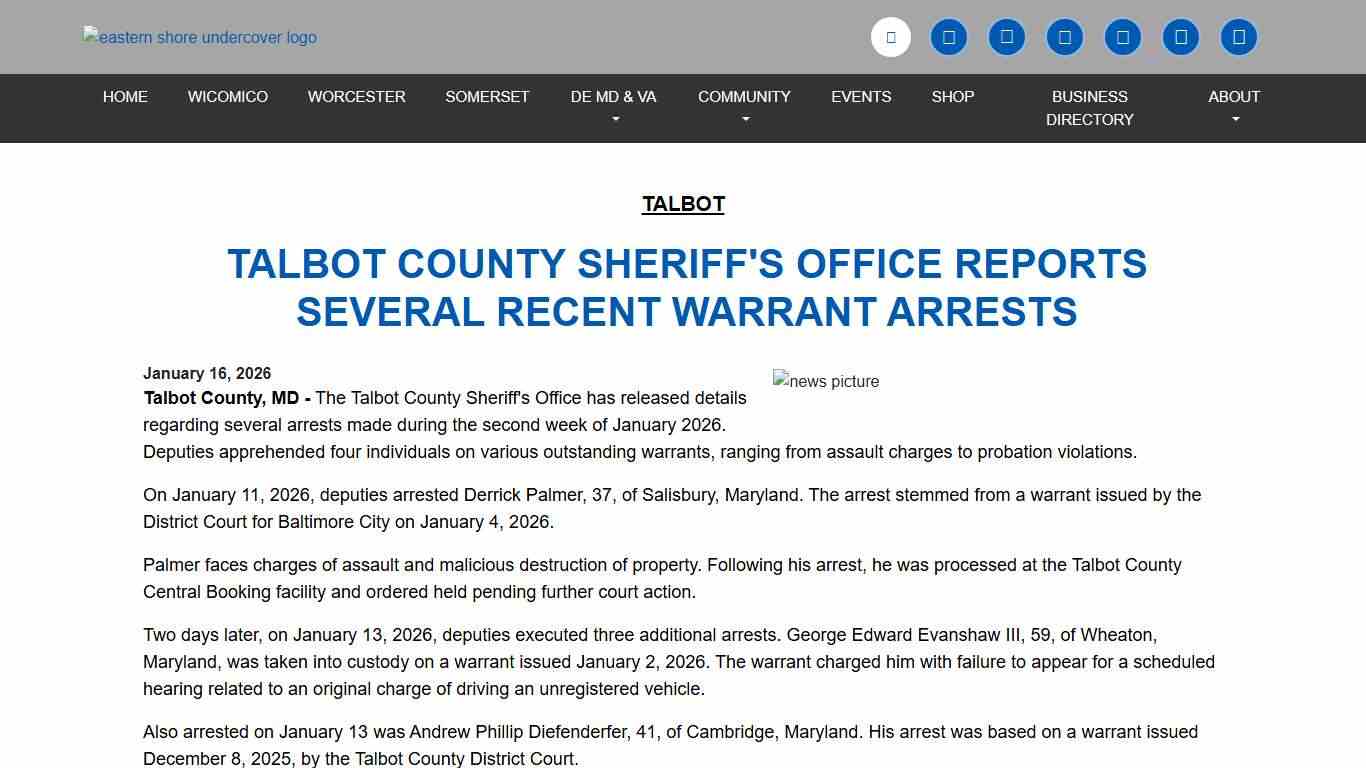 eastern shore undercover logo

HOME WICOMICO WORCESTER SOMERSET DE MD & VA COMMUNITY EVENTS SHOP BUSINESS DIRECTORY ABOUT

TALBOT

TALBOT COUNTY SHERIFF'S OFFICE REPORTS SEVERAL RECENT WARRANT ARRESTS

January 16, 2026

news picture

Talbot County, MD - The Talbot County Sheriff's Office has released details regarding several arrests made during the second week of January 2026. Deputies apprehended four individuals on various outstanding warrants, ranging from assault charges to probation violations.

On January 11, 2026, deputies arrested Derrick Palmer, 37, of Salisbury, Maryland. The arrest stemmed from a warrant issued by the District Court for Baltimore City on January 4, 2026.

Palmer faces charges of assault and malicious destruction of property. Following his arrest, he was processed at the Talbot County Central Booking facility and ordered held pending further court action.

Two days later, on January 13, 2026, deputies executed three additional arrests. George Edward Evanshaw III, 59, of Wheaton, Maryland, was taken into custody on a warrant issued January 2, 2026. The warrant charged him with failure to appear for a scheduled hearing related to an original charge of driving an unregistered vehicle.

Also arrested on January 13 was Andrew Phillip Diefenderfer, 41, of Cambridge, Maryland. His arrest was based on a warrant issued December 8, 2025, by the Talbot County District Court.